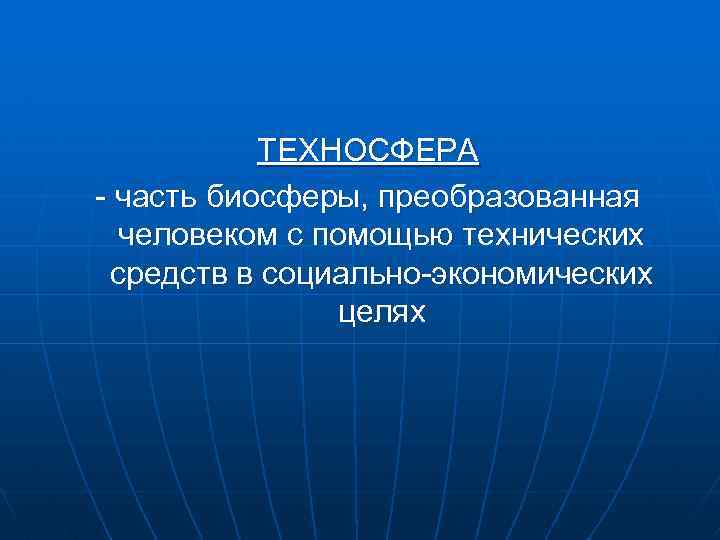 ТЕХНОСФЕРА

- часть биосферы, преобразованная человеком с помощью технических средств в социально-экономических целях